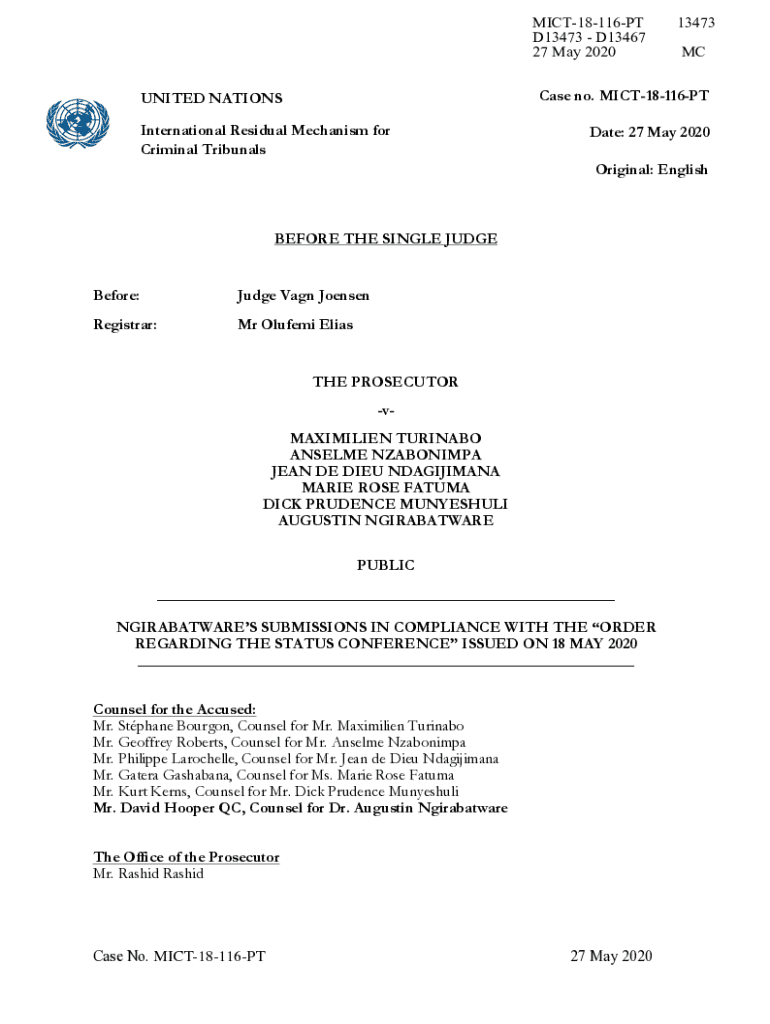 MICT-18-116-PT 13473
D13473 - D13467
27 May 2020 MC

UNITED NATIONS

International Residual Mechanism for Criminal Tribunals

Case no. MICT-18-116-PT

Date: 27 May 2020

Original: English

BEFORE THE SINGLE JUDGE

Before: Judge Vagn Joensen

Registrar: Mr Olufemi Elias

THE PROSECUTOR

-v-

MAXIMILIEN TURINABO
ANSELME NZABONIMPA
JEAN DE DIEU NDAGIJIMANA
MARIE ROSE FATUMA
DICK PRUDENCE MUNYESHULI
AUGUSTIN NGIRABATWARE

PUBLIC

NGIRABATWARE'S SUBMISSIONS IN COMPLIANCE WITH THE "ORDER REGARDING THE STATUS CONFERENCE" ISSUED ON 18 MAY 2020

Counsel for the Accused:
Mr. Stéphane Bourgon, Counsel for Mr. Maximilien Turinabo
Mr. Geoffrey Roberts, Counsel for Mr. Anselme Nzabonimpa
Mr. Philippe Larochelle, Counsel for Mr. Jean de Dieu Ndagijimana
Mr. Gatera Gashabana, Counsel for Ms. Marie Rose Fatuma
Mr. Kurt Kerns, Counsel for Mr. Dick Prudence Munyeshuli
Mr. David Hooper QC, Counsel for Dr. Augustin Ngirabatware

The Office of the Prosecutor
Mr. Rashid Rashid

Case No. MICT-18-116-PT 27 May 2020